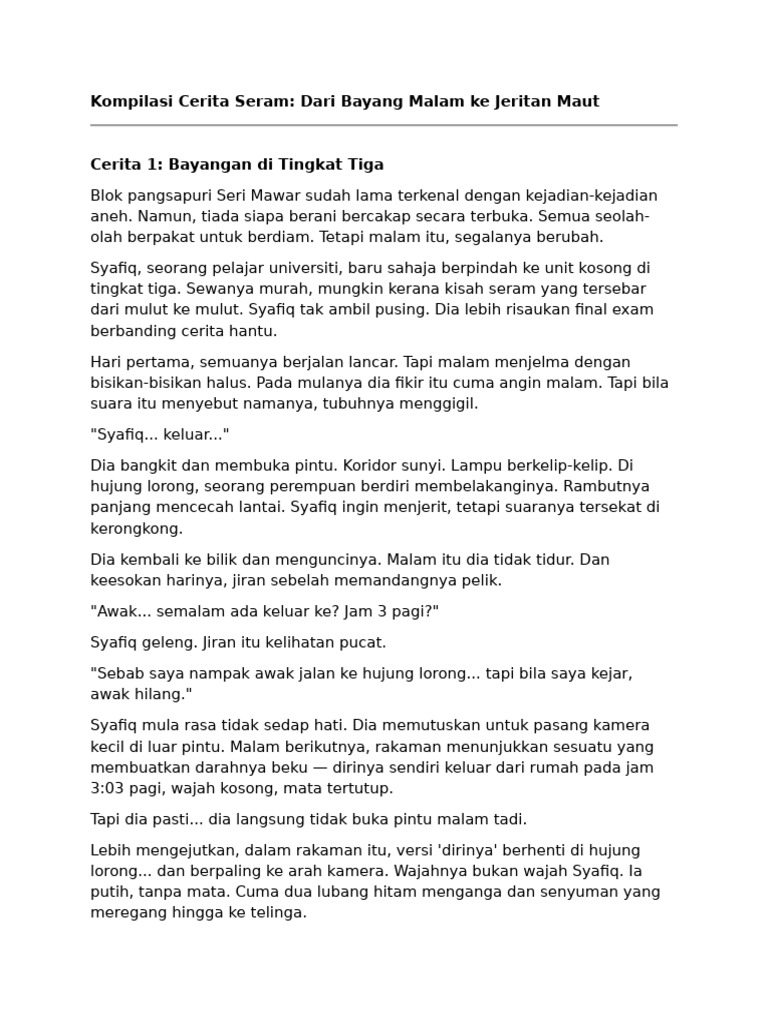 Kompilasi Cerita Seram: Dari Bayang Malam ke Jeritan Maut

Cerita 1: Bayangan di Tingkat Tiga

Blok pangsapuri Seri Mawar sudah lama terkenal dengan kejadian-kejadian aneh. Namun, tiada siapa berani bercakap secara terbuka. Semua seolah-olah berpakat untuk berdiam. Tetapi malam itu, segalanya berubah.

Syafiq, seorang pelajar universiti, baru sahaja berpindah ke unit kosong di tingkat tiga. Sewanya murah, mungkin kerana kisah seram yang tersebar dari mulut ke mulut. Syafiq tak ambil pusing. Dia lebih risaukan final exam berbanding cerita hantu.

Hari pertama, semuanya berjalan lancar. Tapi malam menjelma dengan bisikan-bisikan halus. Pada mulanya dia fikir itu cuma angin malam. Tapi bila suara itu menyebut namanya, tubuhnya menggigil.

"Syafiq... keluar..."

Dia bangkit dan membuka pintu. Koridor sunyi. Lampu berkelip-kelip. Di hujung lorong, seorang perempuan berdiri membelakanginya. Rambutnya panjang mencecah lantai. Syafiq ingin menjerit, tetapi suaranya tersekat di kerongkong.

Dia kembali ke bilik dan menguncinya. Malam itu dia tidak tidur. Dan keesokan harinya, jiran sebelah memandangnya pelik.

"Awak... semalam ada keluar ke? Jam 3 pagi?"

Syafiq geleng. Jiran itu kelihatan pucat.

"Sebab saya nampak awak jalan ke hujung lorong... tapi bila saya kejar, awak hilang."

Syafiq mula rasa tidak sedap hati. Dia memutuskan untuk pasang kamera kecil di luar pintu. Malam berikutnya, rakaman menunjukkan sesuatu yang membuatkan darahnya beku — dirinya sendiri keluar dari rumah pada jam 3:03 pagi, wajah kosong, mata tertutup.

Tapi dia pasti... dia langsung tidak buka pintu malam tadi.

Lebih mengejutkan, dalam rakaman itu, versi 'dirinya' berhenti di hujung lorong... dan berpaling ke arah kamera. Wajahnya bukan wajah Syafiq. Ia putih, tanpa mata. Cuma dua lubang hitam menganga dan senyuman yang meregang hingga ke telinga.